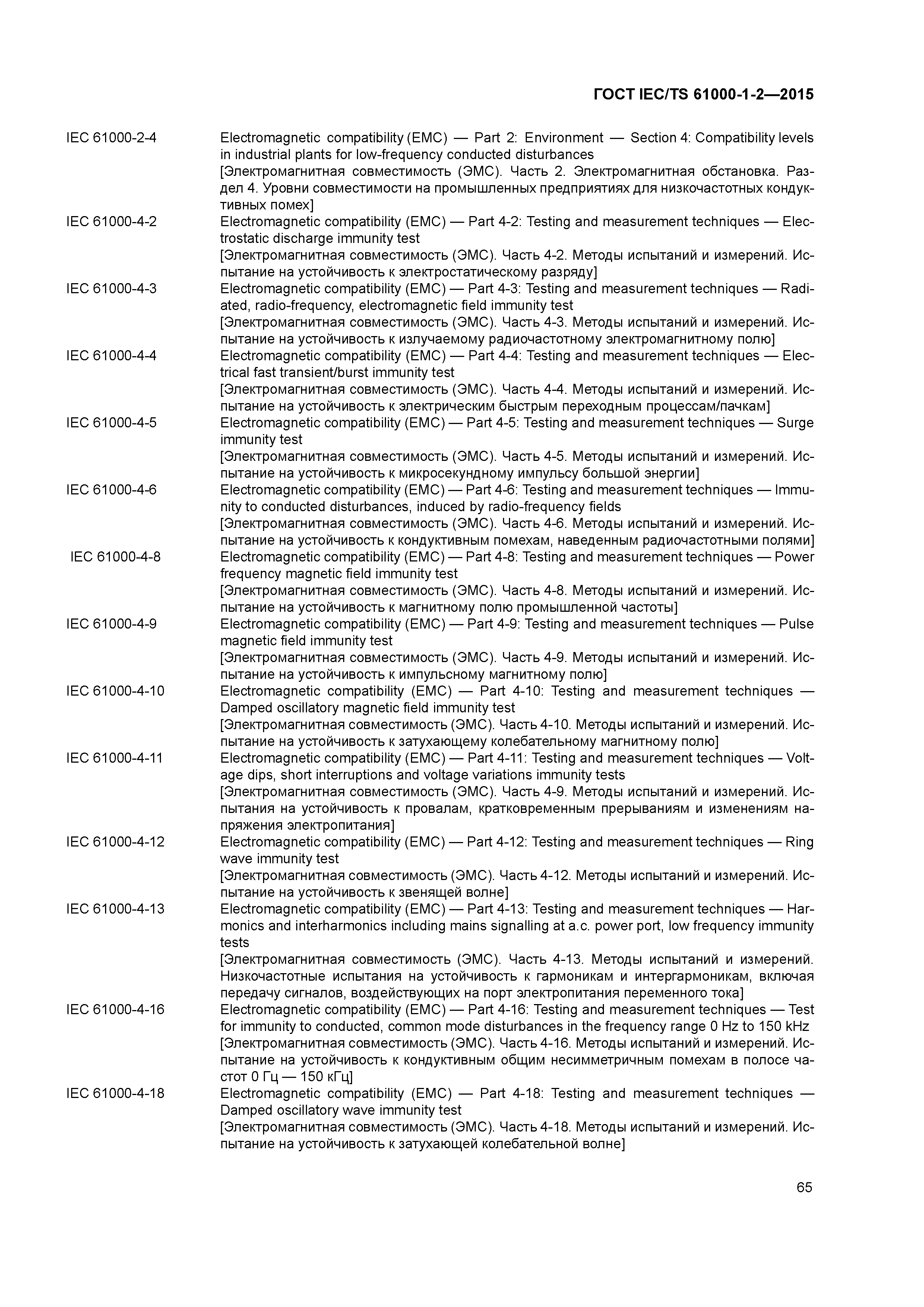 ГОСТ IEC/TS 61000-1-2—2015

IEC 61000-2-4 Electromagnetic compatibility (EMC) — Part 2: Environment — Section 4: Compatibility levels in industrial plants for low-frequency conducted disturbances
[Электромагнитная совместимость (ЭМС). Часть 2. Электромагнитная обстановка. Раздел 4. Уровни совместимости на промышленных предприятиях для низкочастотных кондуктивных помех]

IEC 61000-4-2 Electromagnetic compatibility (EMC) — Part 4-2: Testing and measurement techniques — Electrostatic discharge immunity test
[Электромагнитная совместимость (ЭМС). Часть 4-2. Методы испытаний и измерений. Испытание на устойчивость к электростатическому разряду]

IEC 61000-4-3 Electromagnetic compatibility (EMC) — Part 4-3: Testing and measurement techniques — Radiated, radio-frequency, electromagnetic field immunity test
[Электромагнитная совместимость (ЭМС). Часть 4-3. Методы испытаний и измерений. Испытание на устойчивость к излучаемому радиочастотному электромагнитному полю]

IEC 61000-4-4 Electromagnetic compatibility (EMC) — Part 4-4: Testing and measurement techniques — Electrical fast transient/burst immunity test
[Электромагнитная совместимость (ЭМС). Часть 4-4. Методы испытаний и измерений. Испытание на устойчивость к электрическим быстрым переходным процессам/пачкам]

IEC 61000-4-5 Electromagnetic compatibility (EMC) — Part 4-5: Testing and measurement techniques — Surge immunity test
[Электромагнитная совместимость (ЭМС). Часть 4-5. Методы испытаний и измерений. Испытание на устойчивость к микросекундному импульсу большой энергии]

IEC 61000-4-6 Electromagnetic compatibility (EMC) — Part 4-6: Testing and measurement techniques — Immunity to conducted disturbances, induced by radio-frequency fields
[Электромагнитная совместимость (ЭМС). Часть 4-6. Методы испытаний и измерений. Испытание на устойчивость к кондуктивным помехам, наведенным радиочастотными полями]

IEC 61000-4-8 Electromagnetic compatibility (EMC) — Part 4-8: Testing and measurement techniques — Power frequency magnetic field immunity test
[Электромагнитная совместимость (ЭМС). Часть 4-8. Методы испытаний и измерений. Испытание на устойчивость к магнитному полю промышленной частоты]

IEC 61000-4-9 Electromagnetic compatibility (EMC) — Part 4-9: Testing and measurement techniques — Pulse magnetic field immunity test
[Электромагнитная совместимость (ЭМС). Часть 4-9. Методы испытаний и измерений. Испытание на устойчивость к импульсному магнитному полю]

IEC 61000-4-10 Electromagnetic compatibility (EMC) — Part 4-10: Testing and measurement techniques — Damped oscillatory magnetic field immunity test
[Электромагнитная совместимость (ЭМС). Часть 4-10. Методы испытаний и измерений. Испытание на устойчивость к затухающему колебательному магнитному полю]

IEC 61000-4-11 Electromagnetic compatibility (EMC) — Part 4-11: Testing and measurement techniques — Voltage dips, short interruptions and voltage variations immunity tests
[Электромагнитная совместимость (ЭМС). Часть 4-9. Методы испытаний и измерений. Испытания на устойчивость к провалам, кратковременным прерываниям и изменениям напряжения электропитания]

IEC 61000-4-12 Electromagnetic compatibility (EMC) — Part 4-12: Testing and measurement techniques — Ring wave immunity test
[Электромагнитная совместимость (ЭМС). Часть 4-12. Методы испытаний и измерений. Испытание на устойчивость к звенящей волне]

IEC 61000-4-13 Electromagnetic compatibility (EMC) — Part 4-13: Testing and measurement techniques — Harmonics and interharmonics including mains signalling at a.c. power port, low frequency immunity tests
[Электромагнитная совместимость (ЭМС). Часть 4-13. Методы испытаний и измерений. Низкочастотные испытания на устойчивость к гармоникам и интергармоникам, включая передачу сигналов, воздействующих на порт электропитания переменного тока]

IEC 61000-4-16 Electromagnetic compatibility (EMC) — Part 4-16: Testing and measurement techniques — Test for immunity to conducted, common mode disturbances in the frequency range 0 Hz to 150 kHz
[Электромагнитная совместимость (ЭМС). Часть 4-16. Методы испытаний и измерений. Испытание на устойчивость к кондуктивным общим несимметричным помехам в полосе частот 0 Гц — 150 кГц]

IEC 61000-4-18 Electromagnetic compatibility (EMC) — Part 4-18: Testing and measurement techniques — Damped oscillatory wave immunity test
[Электромагнитная совместимость (ЭМС). Часть 4-18. Методы испытаний и измерений. Испытание на устойчивость к затухающей колебательной волне]

65